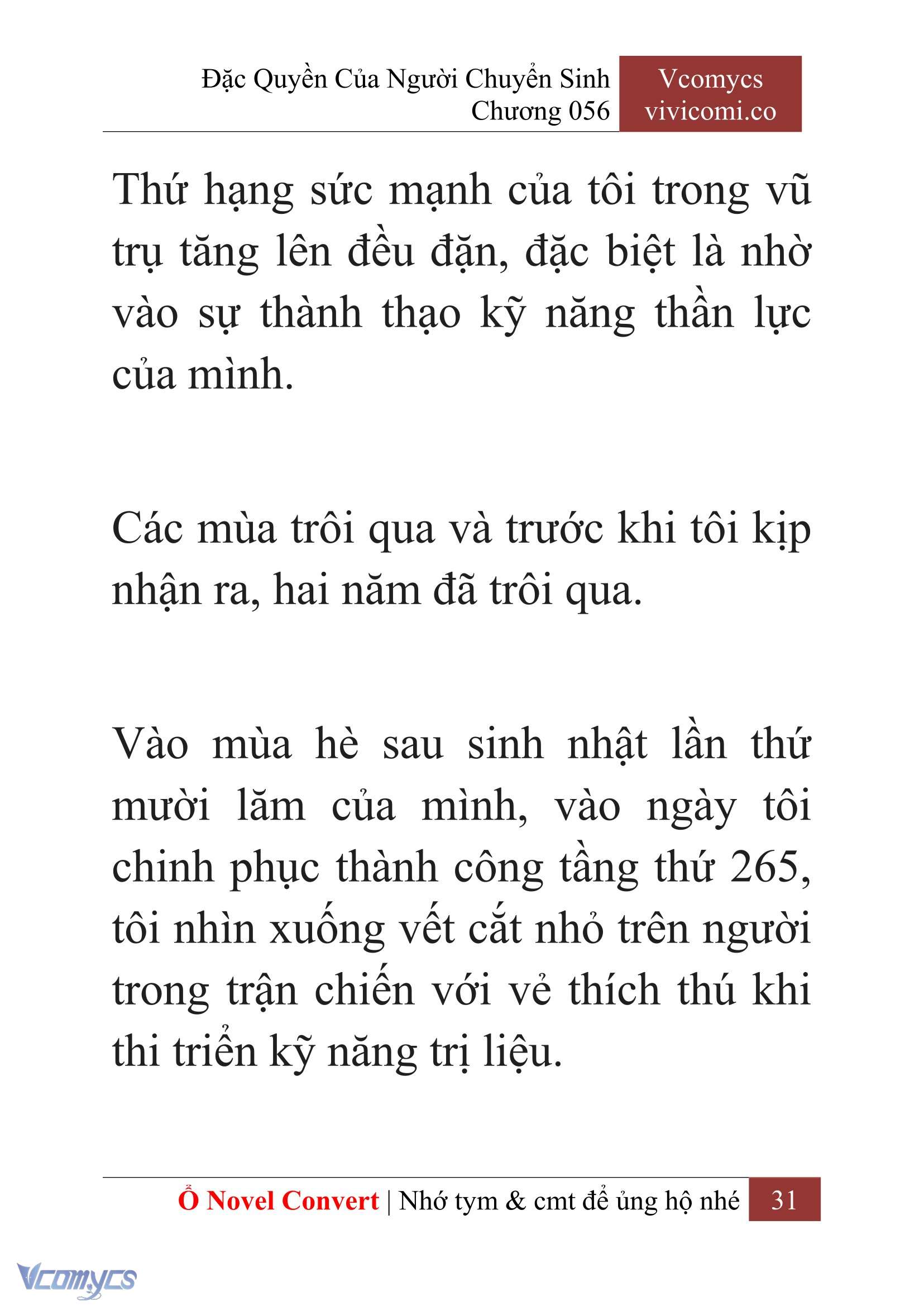 Đặc Quyền Của Người Chuyển Sinh
Chương 056

Vcomycs
vivicomi.co

Thứ hạng sức mạnh của tôi trong vũ trụ tăng lên đều đặn, đặc biệt là nhờ vào sự thành thạo kỹ năng thần lực của mình.

Các mùa trôi qua và trước khi tôi kịp nhận ra, hai năm đã trôi qua.

Vào mùa hè sau sinh nhật lần thứ mười lăm của mình, vào ngày tôi chinh phục thành công tầng thứ 265, tôi nhìn xuống vết cắt nhỏ trên người trong trận chiến với vẻ thích thú khi thi triển kỹ năng trị liệu.

Ổ Novel Convert | Nhớ tym & cmt để ủng hộ nhé 31

Vcomycs